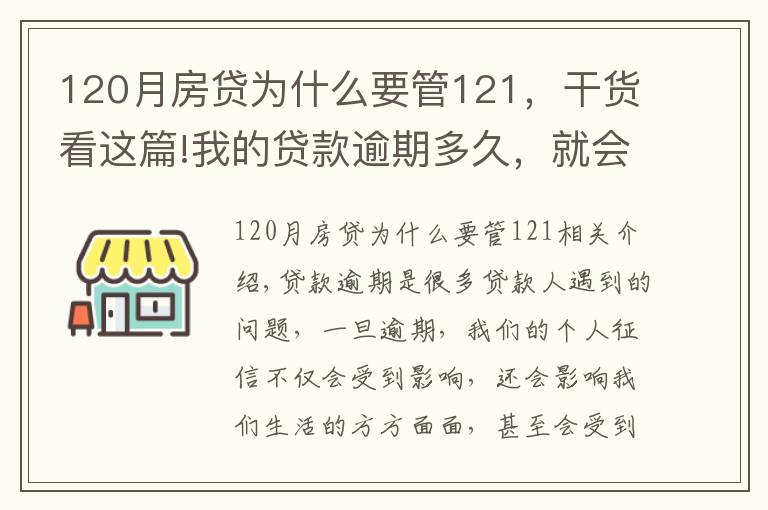 120月房贷为什么要管121，干货看这篇!我的贷款逾期多久，就会

120月房贷为什么要管121相关介绍，贷款逾期是很多贷款人遇到的问题，一旦逾期，我们的个人征信不仅会受到影响，还会影响我们生活的方方面面，甚至会受到